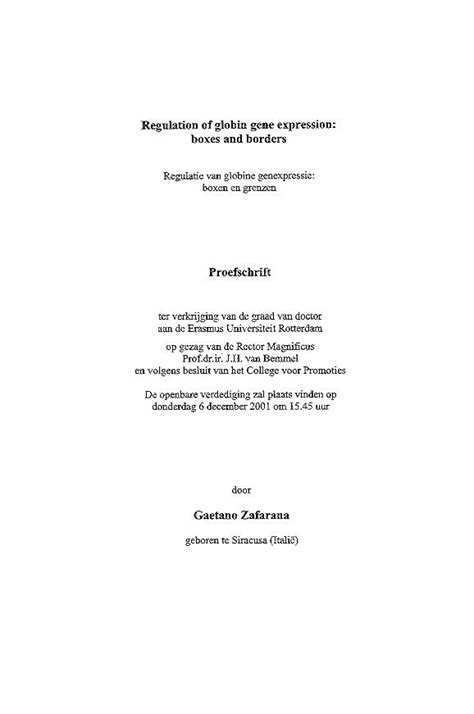 Regulation of globin gene expression: boxes and borders

Regulatie van globine genexpressie: boxen en grenzen

Proefschrift

ter verkrijging van de graad van doctor aan de Erasmus Universiteit Rotterdam

op gezag van de Rector Magnificus Prof.dr.ir. J.H. van Bemmel en volgens besluit van het College voor Promoties

De openbare verdediging zal plaats vinden op donderdag 6 december 2001 om 15.45 uur

door

Gaetano Zafarana

geboren te Siracusa (Italië)